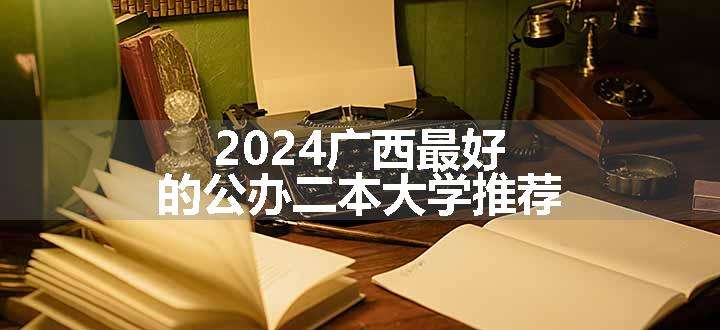 2024广西最好的公办二本大学推荐